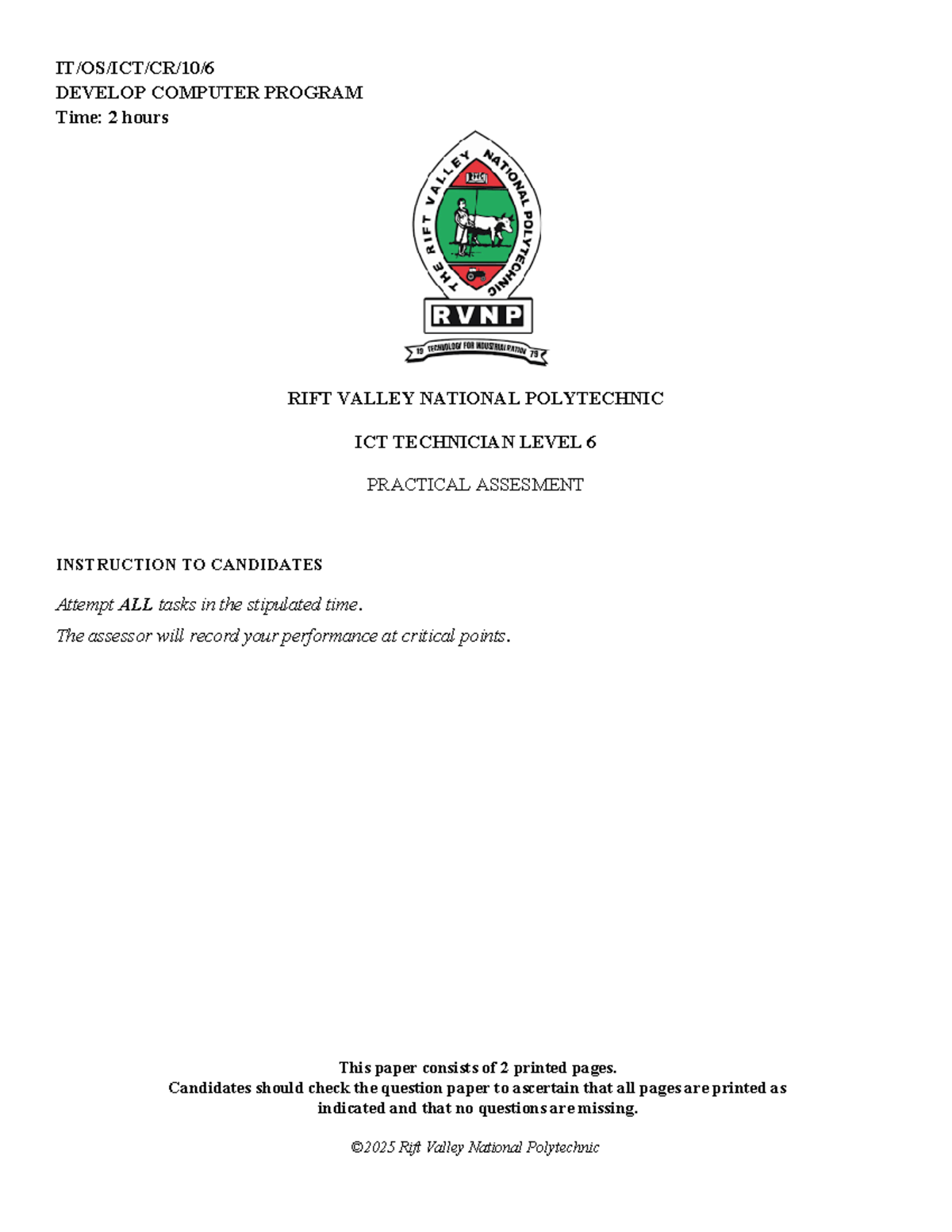 IT/OS/ICT/CR/10/6
DEVELOP COMPUTER PROGRAM
Time: 2 hours

THE RIFT VALLEY NATIONAL POLYTECHNIC

RVNP

19 TECHNOLOGY FOR INDUSTRIALIZATION 79

RIFT VALLEY NATIONAL POLYTECHNIC

ICT TECHNICIAN LEVEL 6

PRACTICAL ASSESMENT

INSTRUCTION TO CANDIDATES

Attempt ALL tasks in the stipulated time.

The assessor will record your performance at critical points.

This paper consists of 2 printed pages.
Candidates should check the question paper to ascertain that all pages are printed as indicated and that no questions are missing.

©2025 Rift Valley National Polytechnic